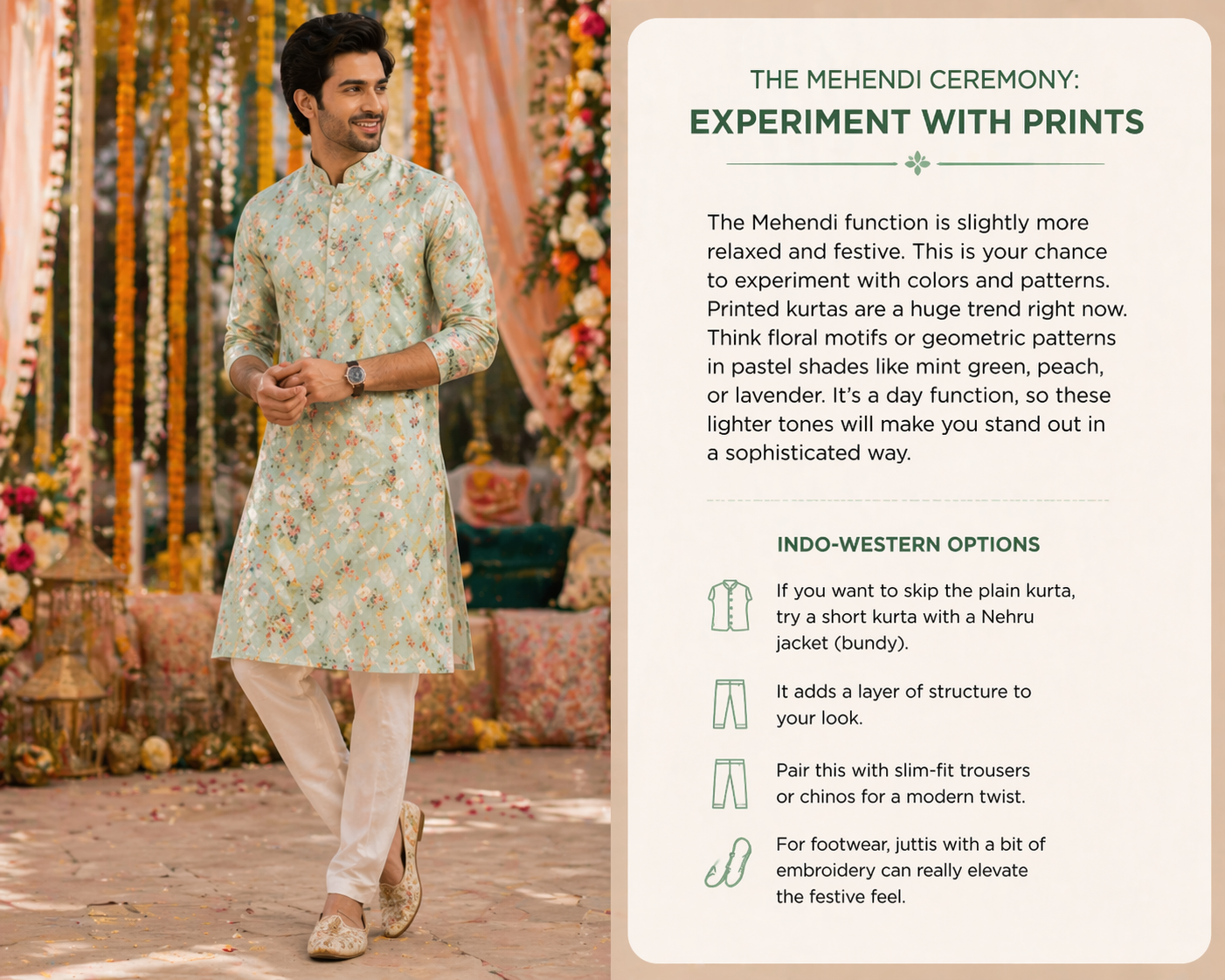 THE MEHENDI CEREMONY:
EXPERIMENT WITH PRINTS

The Mehendi function is slightly more relaxed and festive. This is your chance to experiment with colors and patterns. Printed kurtas are a huge trend right now. Think floral motifs or geometric patterns in pastel shades like mint green, peach, or lavender. It's a day function, so these lighter tones will make you stand out in a sophisticated way.

INDO-WESTERN OPTIONS

If you want to skip the plain kurta, try a short kurta with a Nehru jacket (bundy).

It adds a layer of structure to your look.

Pair this with slim-fit trousers or chinos for a modern twist.

For footwear, juttis with a bit of embroidery can really elevate the festive feel.